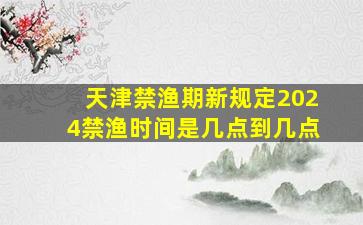 天津禁渔期新规定2024禁渔时间是几点到几点